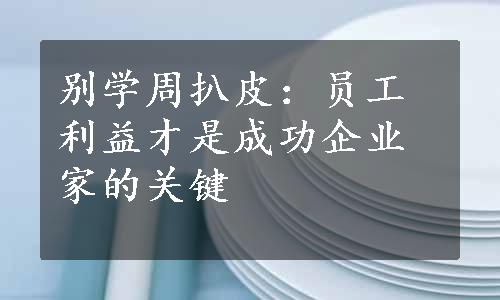 别学周扒皮：员工利益才是成功企业家的关键